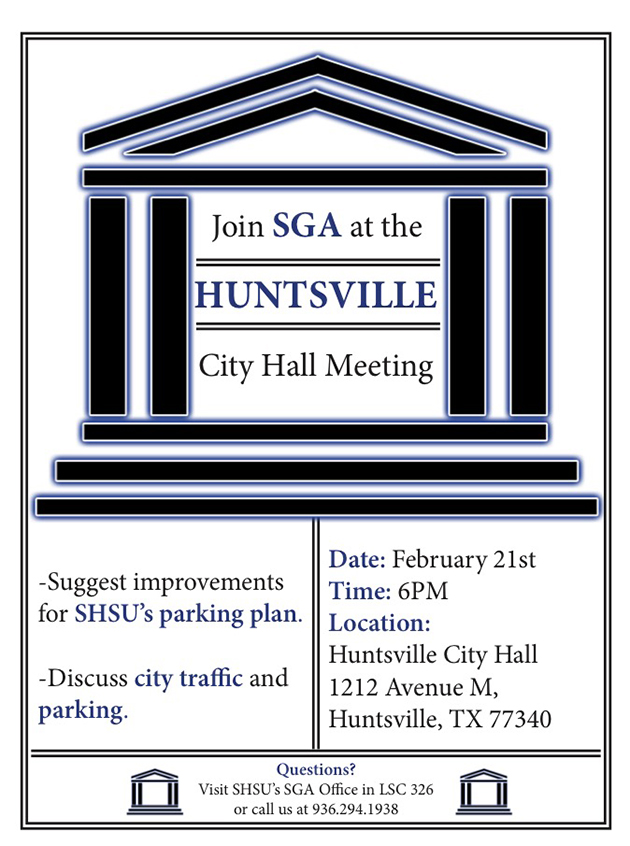 Join SGA at the

HUNTSVILLE

City Hall Meeting

-Suggest improvements for SHSU's parking plan.

-Discuss city traffic and parking.

Date: February 21st
Time: 6PM
Location:
Huntsville City Hall
1212 Avenue M,
Huntsville, TX 77340

Questions?
Visit SHSU's SGA Office in LSC 326
or call us at 936.294.1938